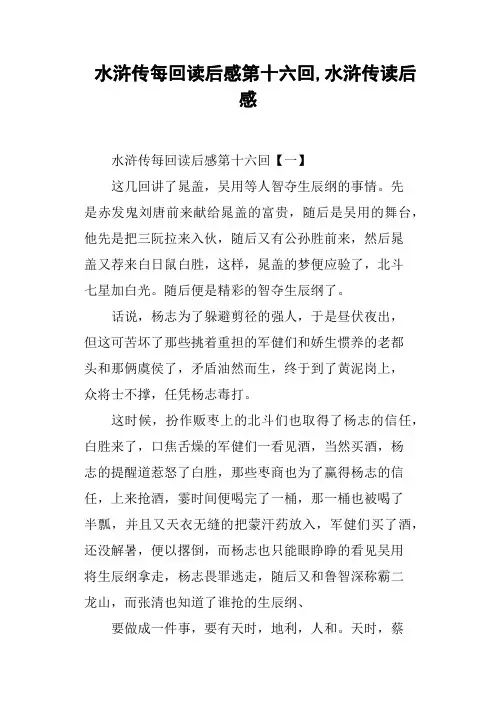 水浒传每回读后感第十六回,水浒传读后感

水浒传每回读后感第十六回【一】

这几回讲了晁盖，吴用等人智夺生辰纲的事情。先是赤发鬼刘唐前来献给晁盖的富贵，随后是吴用的舞台，他先是把三阮拉来入伙，随后又有公孙胜前来，然后晁盖又荐来白日鼠白胜，这样，晁盖的梦便应验了，北斗七星加白光。随后便是精彩的智夺生辰纲了。

话说，杨志为了躲避剪径的强人，于是昼伏夜出，但这可苦坏了那些挑着重担的军健们和娇生惯养的老都头和那俩虞侯了，矛盾油然而生，终于到了黄泥岗上，众将士不撑，任凭杨志毒打。

这时候，扮作贩枣上的北斗们也取得了杨志的信任，白胜来了，口焦舌燥的军健们一看见酒，当然买酒，杨志的提醒道惹怒了白胜，那些枣商也为了赢得杨志的信任，上来抢酒，霎时间便喝完了一桶，那一桶也被喝了半瓢，并且又天衣无缝的把蒙汗药放入，军健们买了酒，还没解暑，便以撂倒，而杨志也只能眼睁睁的看见吴用将生辰纲拿走，杨志畏罪逃走，随后又和鲁智深称霸二龙山，而张清也知道了谁抢的生辰纲、

要做成一件事，要有天时，地利，人和。天时，蔡